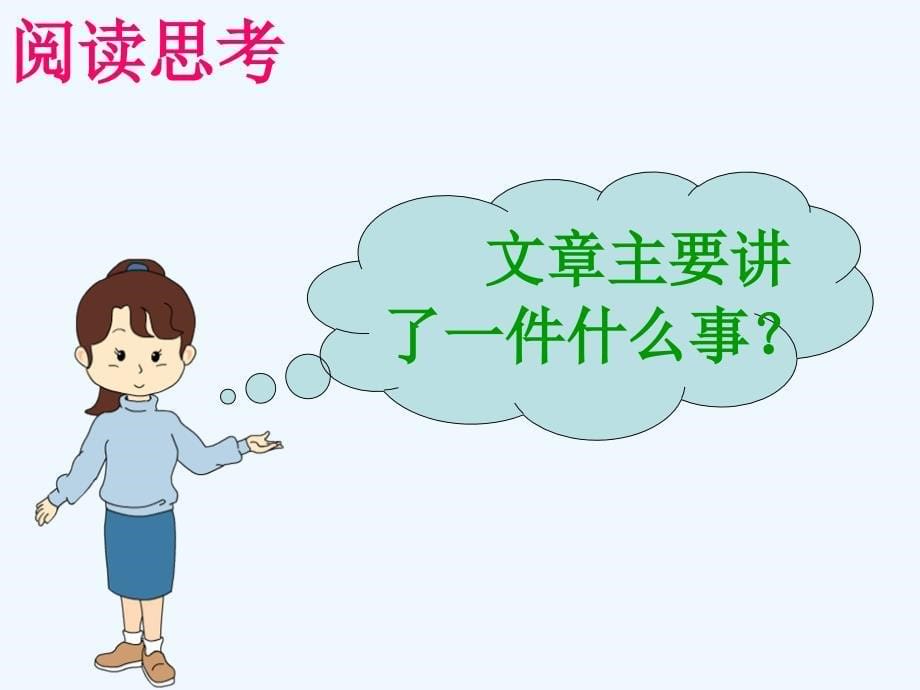 阅读思考

文章主要讲了一件什么事？